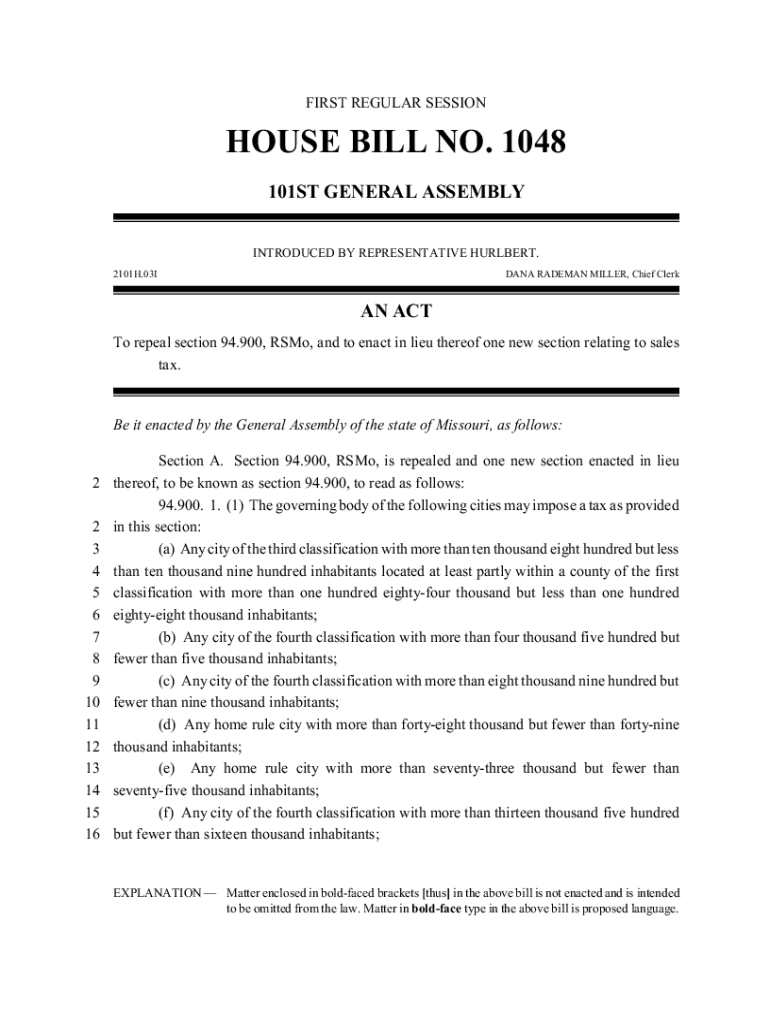 FIRST REGULAR SESSION

HOUSE BILL NO. 1048

101ST GENERAL ASSEMBLY

INTRODUCED BY REPRESENTATIVE HURLBERT.

2101H.03I

DANA RADEMAN MILLER, Chief Clerk

AN ACT

To repeal section 94.900, RSMo, and to enact in lieu thereof one new section relating to sales tax.

Be it enacted by the General Assembly of the state of Missouri, as follows:

Section A. Section 94.900, RSMo, is repealed and one new section enacted in lieu
2 thereof, to be known as section 94.900, to read as follows:

94.900. 1. (1) The governing body of the following cities may impose a tax as provided
2 in this section:
3 (a) Any city of the third classification with more than ten thousand eight hundred but less
4 than ten thousand nine hundred inhabitants located at least partly within a county of the first
5 classification with more than one hundred eighty-four thousand but less than one hundred
6 eighty-eight thousand inhabitants;
7 (b) Any city of the fourth classification with more than four thousand five hundred but
8 fewer than five thousand inhabitants;
9 (c) Any city of the fourth classification with more than eight thousand nine hundred but
10 fewer than nine thousand inhabitants;
11 (d) Any home rule city with more than forty-eight thousand but fewer than forty-nine
12 thousand inhabitants;
13 (e) Any home rule city with more than seventy-three thousand but fewer than
14 seventy-five thousand inhabitants;
15 (f) Any city of the fourth classification with more than thirteen thousand five hundred
16 but fewer than sixteen thousand inhabitants;

EXPLANATION — Matter enclosed in bold-faced brackets [thus] in the above bill is not enacted and is intended to be omitted from the law. Matter in bold-face type in the above bill is proposed language.